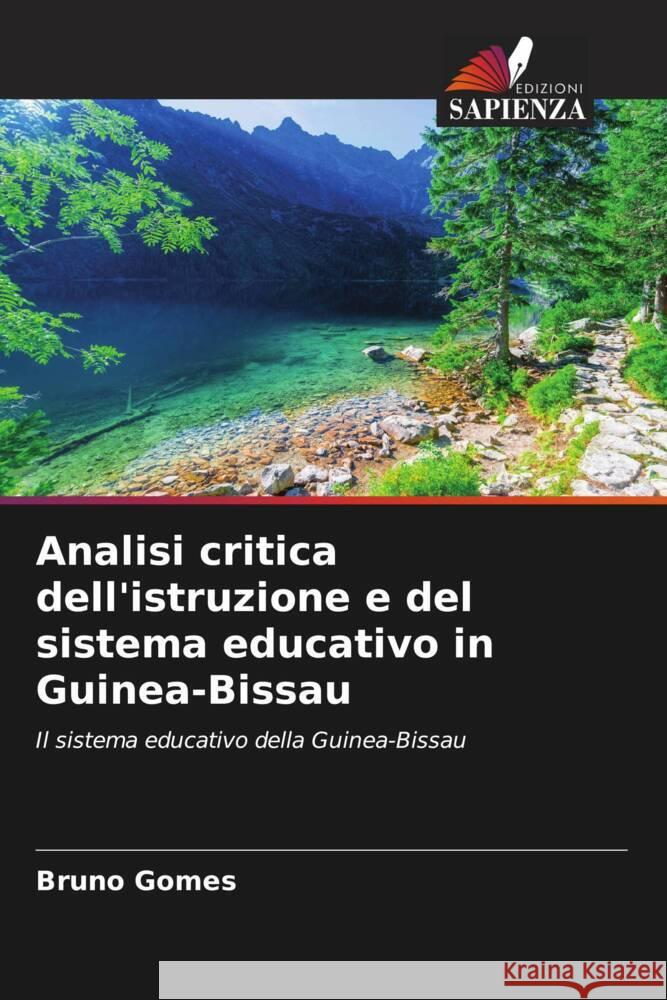 EDIZIONI
SAPIENZA

Analisi critica dell'istruzione e del sistema educativo in Guinea-Bissau

Il sistema educativo della Guinea-Bissau

Bruno Gomes